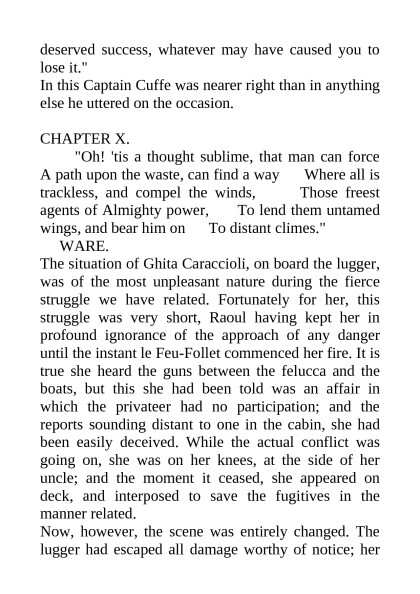 deserved success, whatever may have caused you to lose it."
In this Captain Cuffe was nearer right than in anything else he uttered on the occasion.

CHAPTER X.
"Oh! 'tis a thought sublime, that man can force A path upon the waste, can find a way Where all is trackless, and compel the winds, Those freest agents of Almighty power, To lend them untamed wings, and bear him on To distant climes."
WARE.
The situation of Ghita Caraccioli, on board the lugger, was of the most unpleasant nature during the fierce struggle we have related. Fortunately for her, this struggle was very short, Raoul having kept her in profound ignorance of the approach of any danger until the instant le Feu-Follet commenced her fire. It is true she heard the guns between the felucca and the boats, but this she had been told was an affair in which the privateer had no participation; and the reports sounding distant to one in the cabin, she had been easily deceived. While the actual conflict was going on, she was on her knees, at the side of her uncle; and the moment it ceased, she appeared on deck, and interposed to save the fugitives in the manner related.
Now, however, the scene was entirely changed. The lugger had escaped all damage worthy of notice; her